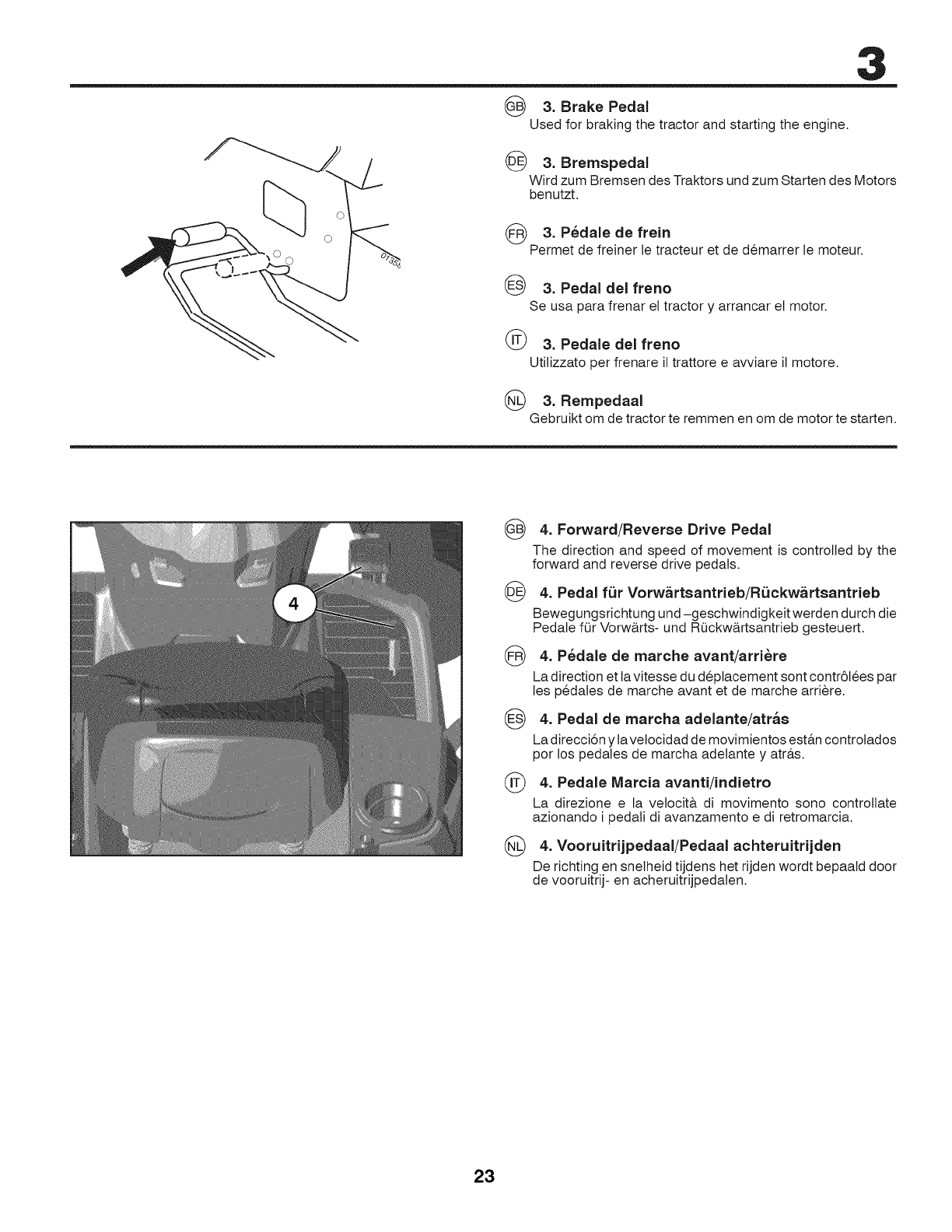 3

01355

GB 3. Brake Pedal
Used for braking the tractor and starting the engine.

DE 3. Bremspedal
Wird zum Bremsen des Traktors und zum Starten des Motors benutzt.

FR 3. Pédale de frein
Permet de freiner le tracteur et de démarrer le moteur.

ES 3. Pedal del freno
Se usa para frenar el tractor y arrancar el motor.

IT 3. Pedale del freno
Utilizzato per frenare il trattore e avviare il motore.

NL 3. Rempedaal
Gebruikt om de tractor te remmen en om de motor te starten.

4

GB 4. Forward/Reverse Drive Pedal
The direction and speed of movement is controlled by the forward and reverse drive pedals.

DE 4. Pedal für Vorwärtsantrieb/Rückwärtsantrieb
Bewegungsrichtung und –geschwindigkeit werden durch die Pedale für Vorwärts- und Rückwärtsantrieb gesteuert.

FR 4. Pédale de marche avant/arrière
La direction et la vitesse du déplacement sont contrôlées par les pédales de marche avant et de marche arrière.

ES 4. Pedal de marcha adelante/atrás
La dirección y la velocidad de movimientos están controlados por los pedales de marcha adelante y atrás.

IT 4. Pedale Marcia avanti/indietro
La direzione e la velocità di movimento sono controllate azionando i pedali di avanzamento e di retromarcia.

NL 4. Vooruitrijpedaal/Pedaal achteruitrijden
De richting en snelheid tijdens het rijden wordt bepaald door de vooruitrij- en acheruitrijpedalen.

23